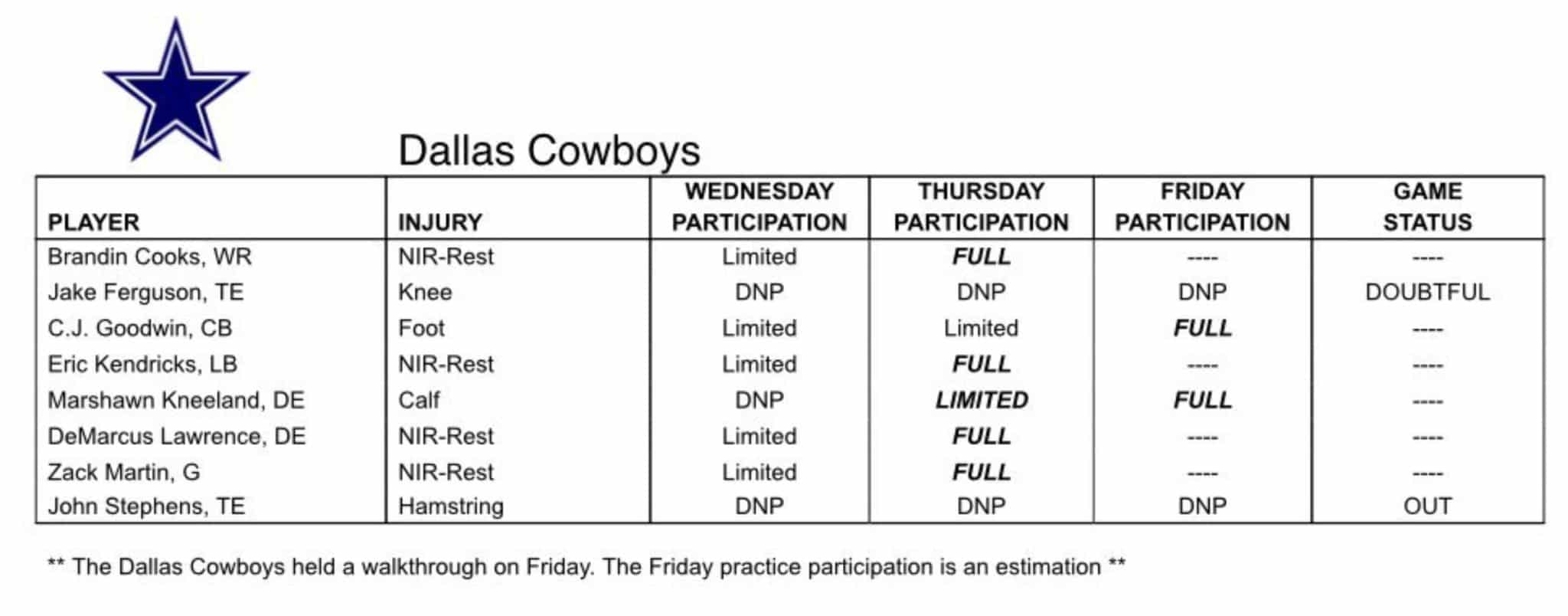 Dallas Cowboys

| PLAYER | INJURY | WEDNESDAY PARTICIPATION | THURSDAY PARTICIPATION | FRIDAY PARTICIPATION | GAME STATUS |
|---|---|---|---|---|---|
| Brandin Cooks, WR | NIR-Rest | Limited | FULL | ---- | ---- |
| Jake Ferguson, TE | Knee | DNP | DNP | DNP | DOUBTFUL |
| C.J. Goodwin, CB | Foot | Limited | Limited | FULL | ---- |
| Eric Kendricks, LB | NIR-Rest | Limited | FULL | ---- | ---- |
| Marshawn Kneeland, DE | Calf | DNP | LIMITED | FULL | ---- |
| DeMarcus Lawrence, DE | NIR-Rest | Limited | FULL | ---- | ---- |
| Zack Martin, G | NIR-Rest | Limited | FULL | ---- | ---- |
| John Stephens, TE | Hamstring | DNP | DNP | DNP | OUT |

** The Dallas Cowboys held a walkthrough on Friday. The Friday practice participation is an estimation **